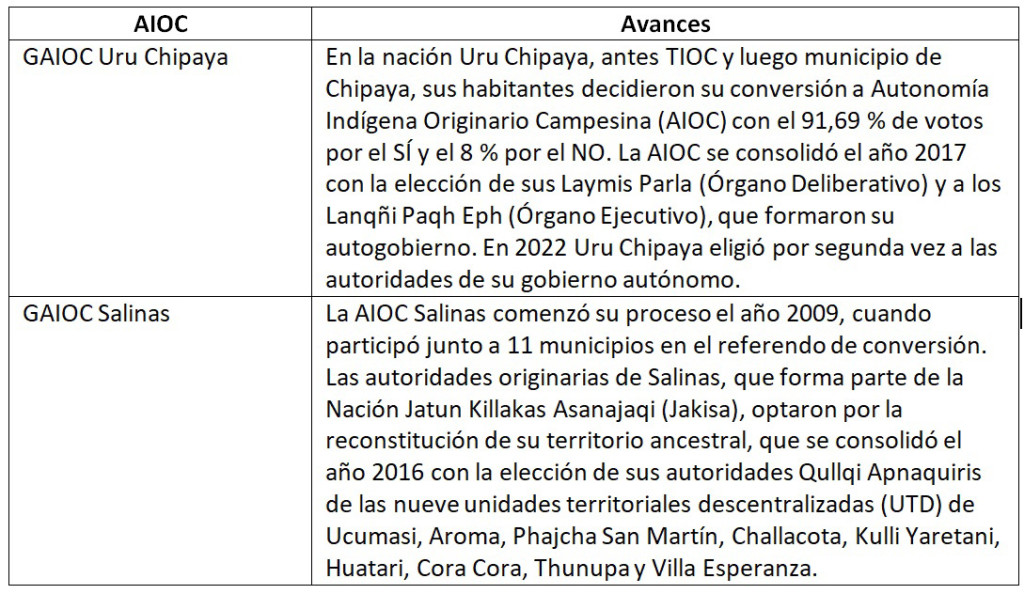 | AIOC | Avances |
|---|---|
| GAIOC Uru Chipaya | En la nación Uru Chipaya, antes TIOC y luego municipio de Chipaya, sus habitantes decidieron su conversión a Autonomía Indígena Originario Campesina (AIOC) con el 91,69 % de votos por el SÍ y el 8 % por el NO. La AIOC se consolidó el año 2017 con la elección de sus Laymis Parla (Órgano Deliberativo) y a los Lanqñi Paqh Eph (Órgano Ejecutivo), que formaron su autogobierno. En 2022 Uru Chipaya eligió por segunda vez a las autoridades de su gobierno autónomo. |
| GAIOC Salinas | La AIOC Salinas comenzó su proceso el año 2009, cuando participó junto a 11 municipios en el referendo de conversión. Las autoridades originarias de Salinas, que forma parte de la Nación Jatun Killakas Asanajaqi (Jakisa), optaron por la reconstitución de su territorio ancestral, que se consolidó el año 2016 con la elección de sus autoridades Qullqi Apnaquiris de las nueve unidades territoriales descentralizadas (UTD) de Ucumasi, Aroma, Phajcha San Martín, Challacota, Kulli Yaretani, Huatari, Cora Cora, Thunupa y Villa Esperanza. |